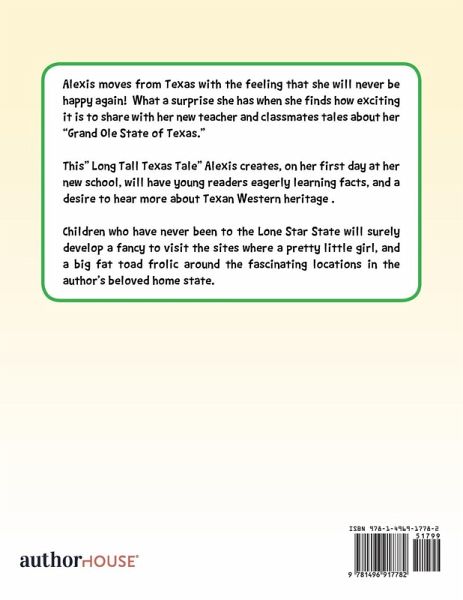 Alexis moves from Texas with the feeling that she will never be happy again! What a surprise she has when she finds how exciting it is to share with her new teacher and classmates tales about her "Grand Ole State of Texas."

This" Long Tall Texas Tale" Alexis creates, on her first day at her new school, will have young readers eagerly learning facts, and a desire to hear more about Texan Western heritage .

Children who have never been to the Lone Star State will surely develop a fancy to visit the sites where a pretty little girl, and a big fat toad frolic around the fascinating locations in the author's beloved home state.

authorHOUSE®

ISBN 978-1-4969-1778-2
51799
9 781496 917782